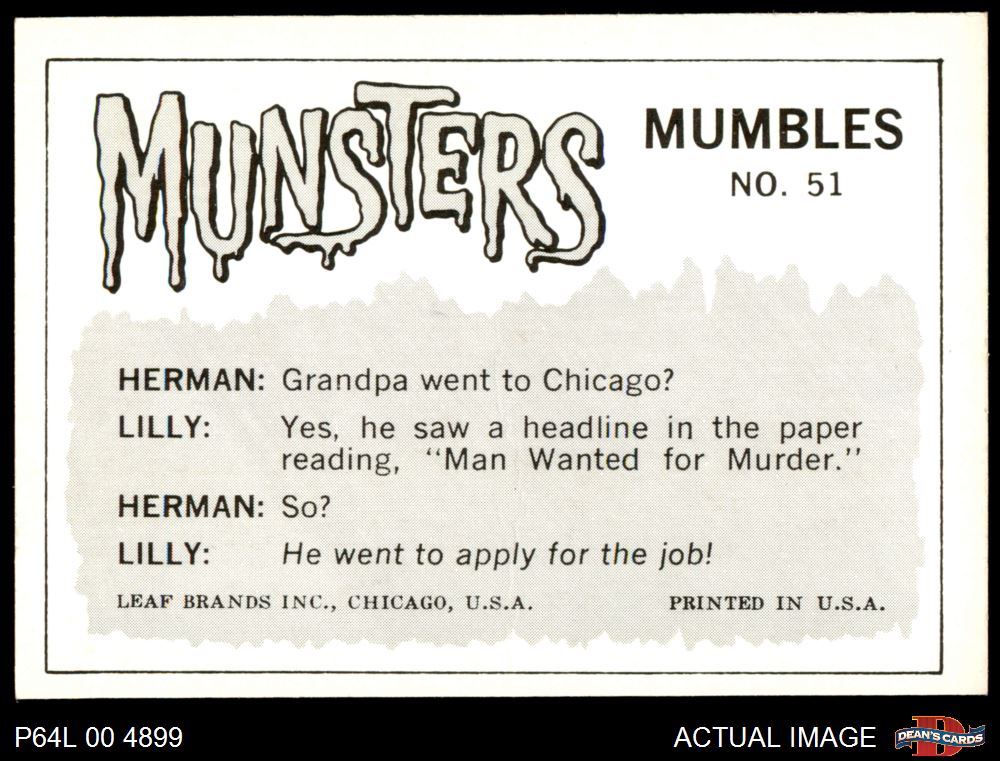 MUNSTERS

MUMBLES
NO. 51

HERMAN: Grandpa went to Chicago?

LILLY: Yes, he saw a headline in the paper reading, "Man Wanted for Murder."

HERMAN: So?

LILLY: He went to apply for the job!

LEAF BRANDS INC., CHICAGO, U.S.A. PRINTED IN U.S.A.

P64L 00 4899

ACTUAL IMAGE

DEAN'S CARDS